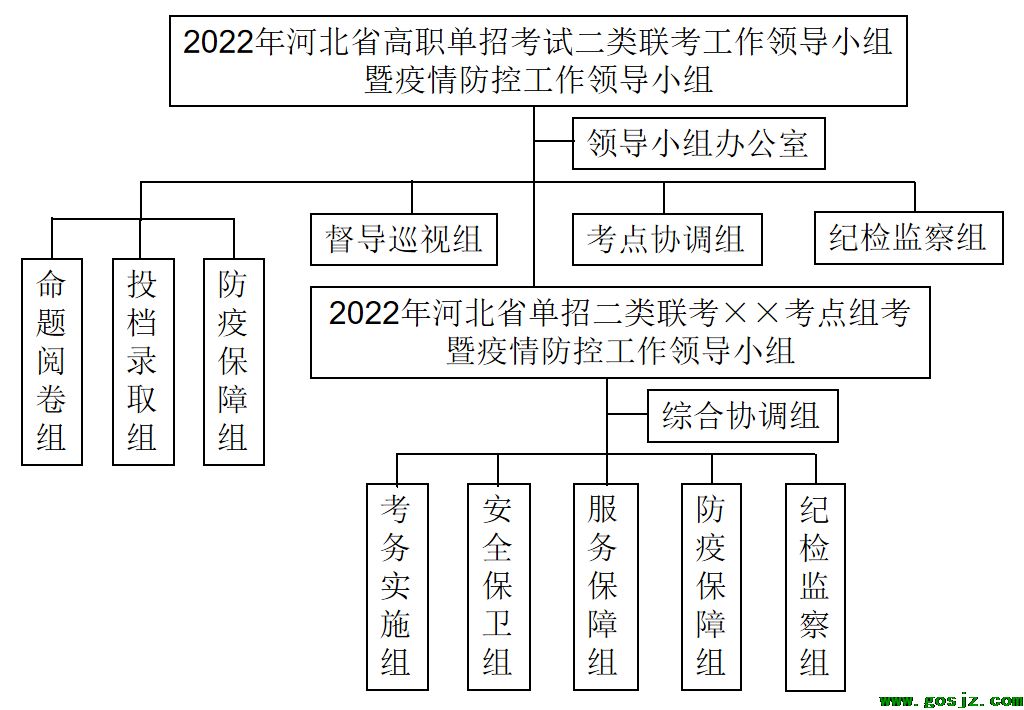 2022年河北省高职单招考试二类联考工作领导小组暨疫情防控工作领导小组

领导小组办公室

命题阅卷组

投档录取组

防疫保障组

督导巡视组

考点协调组

纪检监察组

2022年河北省单招二类联考××考点组考暨疫情防控工作领导小组

综合协调组

考务实施组

安全保卫组

服务保障组

防疫保障组

纪检监察组

www.gosjz.com